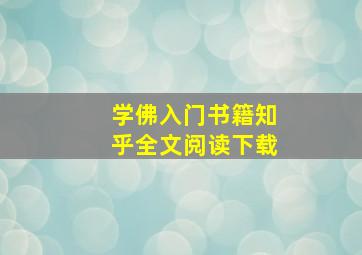 学佛入门书籍知乎全文阅读下载